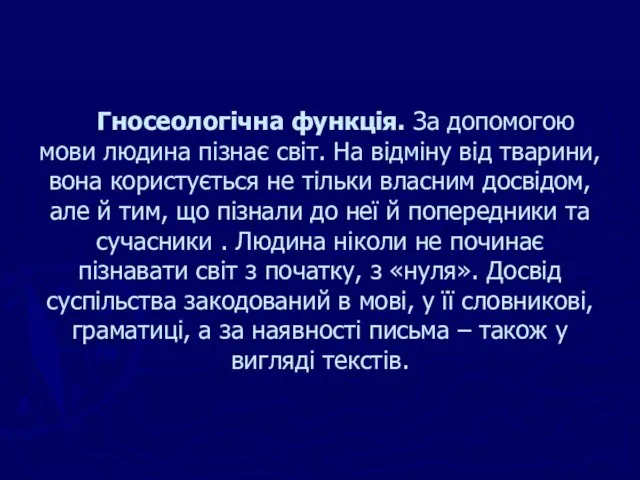 Гносеологічна функція. За допомогою мови людина пізнає світ. На відміну від тварини, вона користується не тільки власним досвідом, але й тим, що пізнали до неї й попередники та сучасники . Людина ніколи не починає пізнавати світ з початку, з «нуля». Досвід суспільства закодований в мові, у її словникові, граматиці, а за наявності письма – також у вигляді текстів.